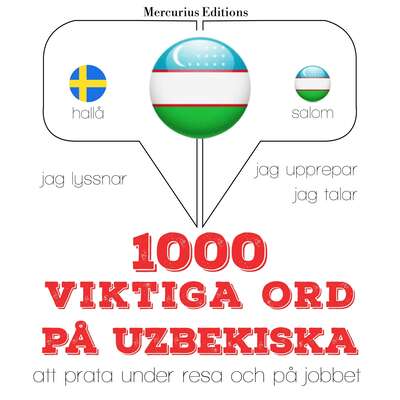 Mercurius Editions

hallå

salom

jag lyssnar

jag upprepar
jag talar

1000
VIKTIGA ORD
PÅ UZBEKISKA

att prata under resa och på jobbet